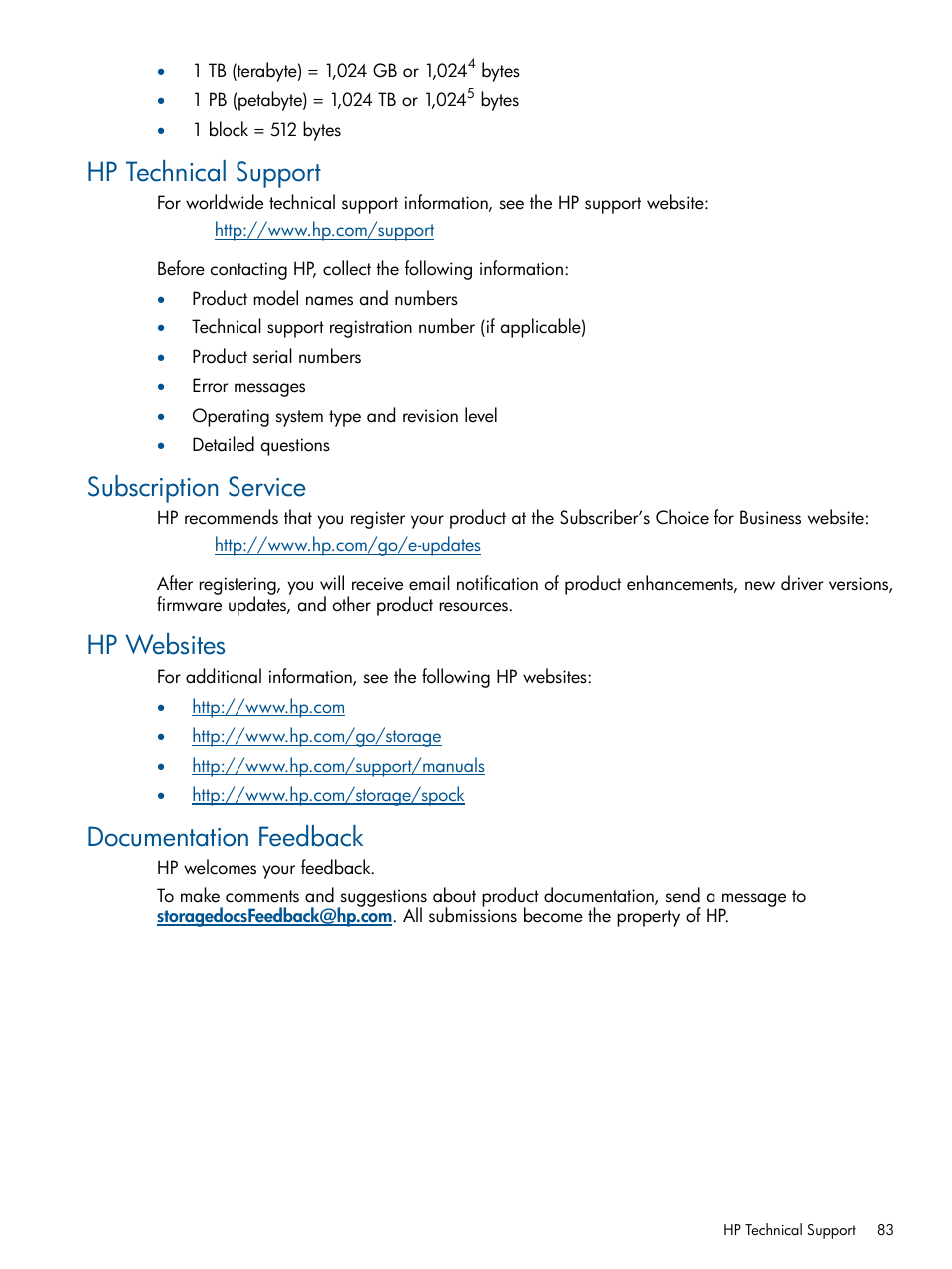 • 1 TB (terabyte) = 1,024 GB or $1,024^4$ bytes
• 1 PB (petabyte) = 1,024 TB or $1,024^5$ bytes
• 1 block = 512 bytes

HP Technical Support

For worldwide technical support information, see the HP support website:

http://www.hp.com/support

Before contacting HP, collect the following information:

• Product model names and numbers
• Technical support registration number (if applicable)
• Product serial numbers
• Error messages
• Operating system type and revision level
• Detailed questions

Subscription Service

HP recommends that you register your product at the Subscriber's Choice for Business website:

http://www.hp.com/go/e-updates

After registering, you will receive email notification of product enhancements, new driver versions, firmware updates, and other product resources.

HP Websites

For additional information, see the following HP websites:

• http://www.hp.com
• http://www.hp.com/go/storage
• http://www.hp.com/support/manuals
• http://www.hp.com/storage/spock

Documentation Feedback

HP welcomes your feedback.

To make comments and suggestions about product documentation, send a message to storagedocsFeedback@hp.com. All submissions become the property of HP.

HP Technical Support 83